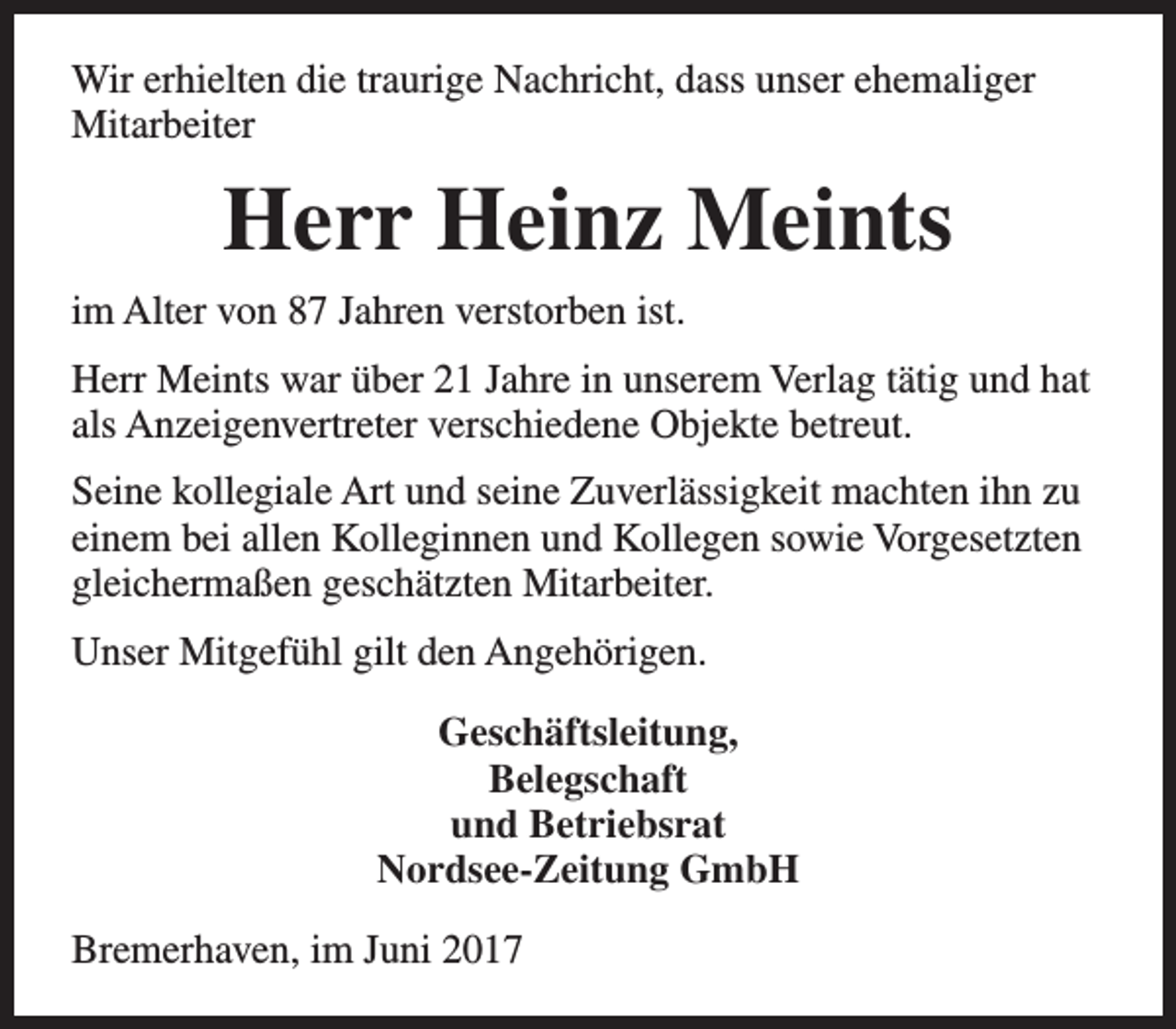 Wir erhielten die traurige Nachricht, dass unser ehemaliger Mitarbeiter

Herr Heinz Meints

im Alter von 87 Jahren verstorben ist.

Herr Meints war über 21 Jahre in unserem Verlag tätig und hat als Anzeigenvertreter verschiedene Objekte betreut.

Seine kollegiale Art und seine Zuverlässigkeit machten ihn zu einem bei allen Kolleginnen und Kollegen sowie Vorgesetzten gleichermaßen geschätzten Mitarbeiter.

Unser Mitgefühl gilt den Angehörigen.

Geschäftsleitung,
Belegschaft
und Betriebsrat
Nordsee-Zeitung GmbH

Bremerhaven, im Juni 2017